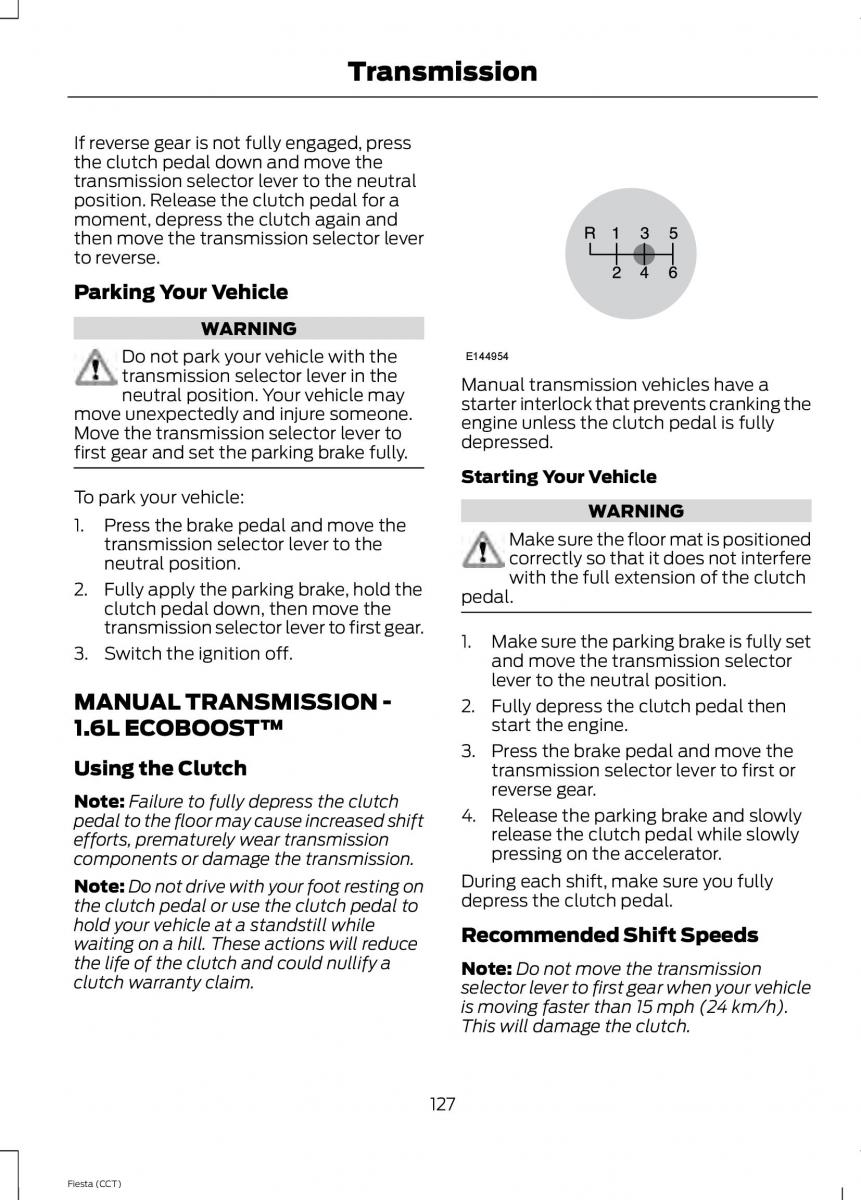 Transmission

If reverse gear is not fully engaged, press the clutch pedal down and move the transmission selector lever to the neutral position. Release the clutch pedal for a moment, depress the clutch again and then move the transmission selector lever to reverse.

Parking Your Vehicle

WARNING

Do not park your vehicle with the transmission selector lever in the neutral position. Your vehicle may move unexpectedly and injure someone. Move the transmission selector lever to first gear and set the parking brake fully.

To park your vehicle:

1. Press the brake pedal and move the transmission selector lever to the neutral position.
2. Fully apply the parking brake, hold the clutch pedal down, then move the transmission selector lever to first gear.
3. Switch the ignition off.

MANUAL TRANSMISSION - 1.6L ECOBOOST™

Using the Clutch

Note: Failure to fully depress the clutch pedal to the floor may cause increased shift efforts, prematurely wear transmission components or damage the transmission.

Note: Do not drive with your foot resting on the clutch pedal or use the clutch pedal to hold your vehicle at a standstill while waiting on a hill. These actions will reduce the life of the clutch and could nullify a clutch warranty claim.

R 1 3 5
2 4 6

E144954

Manual transmission vehicles have a starter interlock that prevents cranking the engine unless the clutch pedal is fully depressed.

Starting Your Vehicle

WARNING

Make sure the floor mat is positioned correctly so that it does not interfere with the full extension of the clutch pedal.

1. Make sure the parking brake is fully set and move the transmission selector lever to the neutral position.
2. Fully depress the clutch pedal then start the engine.
3. Press the brake pedal and move the transmission selector lever to first or reverse gear.
4. Release the parking brake and slowly release the clutch pedal while slowly pressing on the accelerator.

During each shift, make sure you fully depress the clutch pedal.

Recommended Shift Speeds

Note: Do not move the transmission selector lever to first gear when your vehicle is moving faster than 15 mph (24 km/h). This will damage the clutch.

127

Fiesta (CCT)